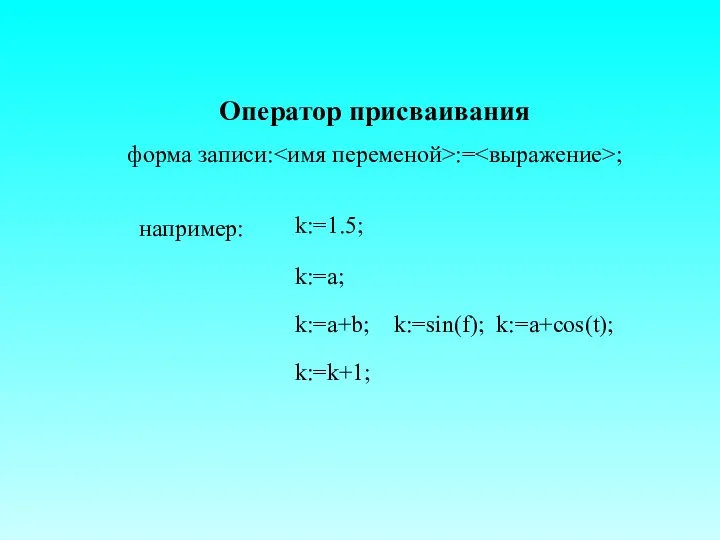 Оператор присваивания

форма записи:<имя переменой>:=<выражение>;

например: k:=1.5;

k:=a;

k:=a+b; k:=sin(f); k:=a+cos(t);

k:=k+1;